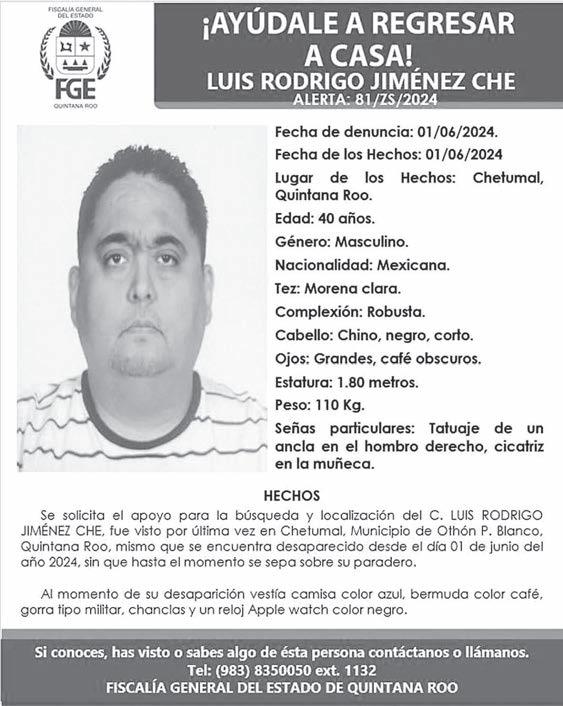 FISCALÍA GENERAL DEL ESTADO
FGE
QUINTANA ROO

¡AYÚDALE A REGRESAR A CASA!
LUIS RODRIGO JIMÉNEZ CHE
ALERTA: 81/ZS/2024

Fecha de denuncia: 01/06/2024.
Fecha de los Hechos: 01/06/2024
Lugar de los Hechos: Chetumal, Quintana Roo.
Edad: 40 años.
Género: Masculino.
Nacionalidad: Mexicana.
Tez: Morena clara.
Complexión: Robusta.
Cabello: Chino, negro, corto.
Ojos: Grandes, café obscuros.
Estatura: 1.80 metros.
Peso: 110 Kg.
Señas particulares: Tatuaje de un ancla en el hombro derecho, cicatriz en la muñeca.

HECHOS

Se solicita el apoyo para la búsqueda y localización del C. LUIS RODRIGO JIMÉNEZ CHE, fue visto por última vez en Chetumal, Municipio de Othón P. Blanco, Quintana Roo, mismo que se encuentra desaparecido desde el día 01 de junio del año 2024, sin que hasta el momento se sepa sobre su paradero.

Al momento de su desaparición vestía camisa color azul, bermuda color café, gorra tipo militar, chanclas y un reloj Apple watch color negro.

Si conoces, has visto o sabes algo de ésta persona contáctanos o llámanos.
Tel: (983) 8350050 ext. 1132
FISCALÍA GENERAL DEL ESTADO DE QUINTANA ROO